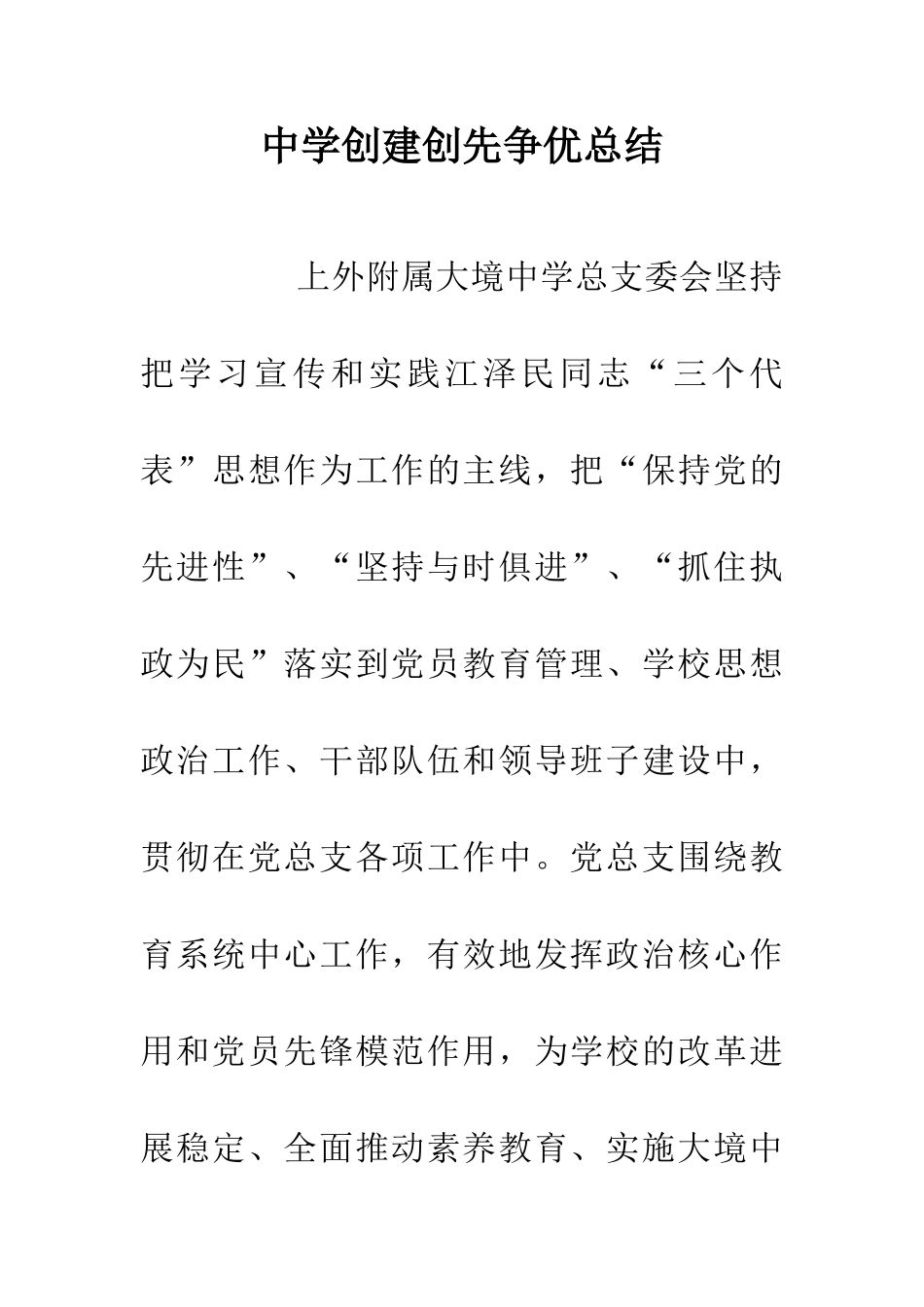 中学创建创先争优总结

上外附属大境中学总支委会坚持把学习宣传和实践江泽民同志“三个代表”思想作为工作的主线，把“保持党的先进性”、“坚持与时俱进”、“抓住执政为民”落实到党员教育管理、学校思想政治工作、干部队伍和领导班子建设中，贯彻在党总支各项工作中。党总支围绕教育系统中心工作，有效地发挥政治核心作用和党员先锋模范作用，为学校的改革进展稳定、全面推动素养教育、实施大境中